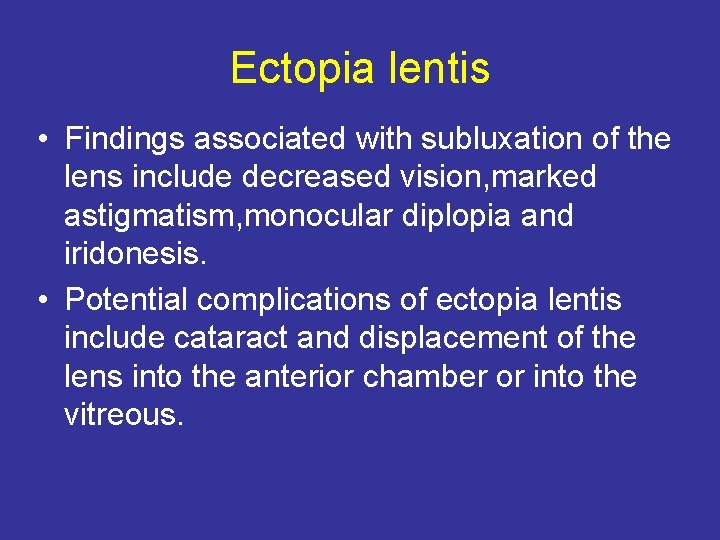 Ectopia lentis

• Findings associated with subluxation of the lens include decreased vision,marked astigmatism,monocular diplopia and iridonesis.
• Potential complications of ectopia lentis include cataract and displacement of the lens into the anterior chamber or into the vitreous.